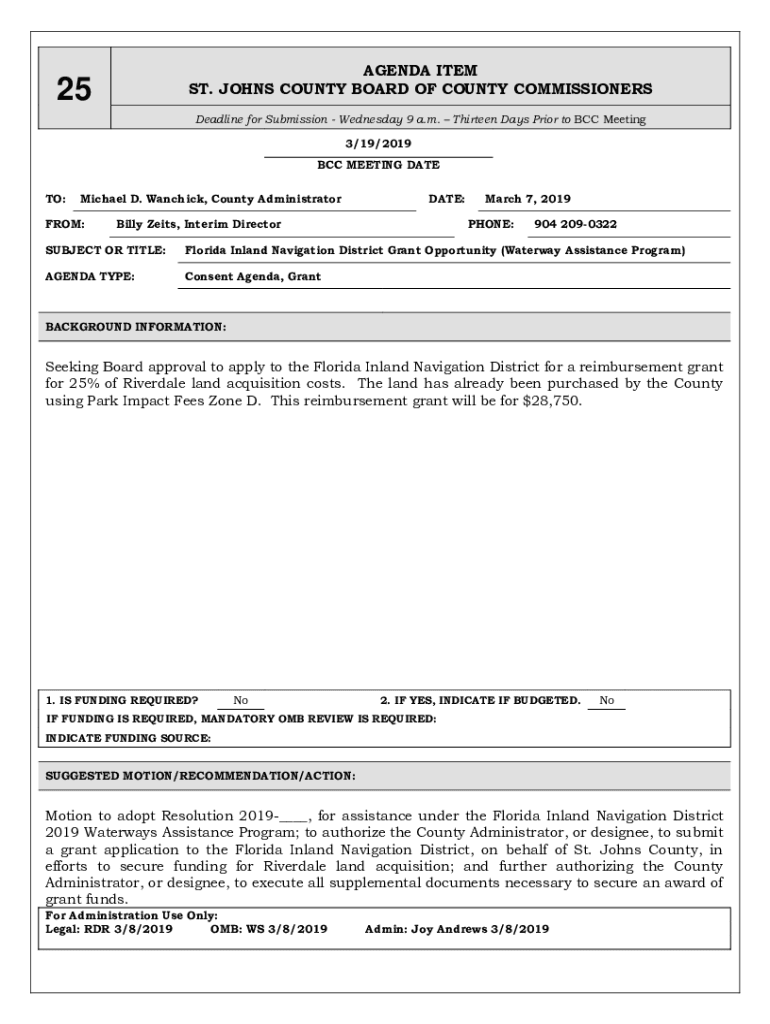 25

AGENDA ITEM
ST. JOHNS COUNTY BOARD OF COUNTY COMMISSIONERS

Deadline for Submission - Wednesday 9 a.m. – Thirteen Days Prior to BCC Meeting

3/19/2019
BCC MEETING DATE

TO: Michael D. Wanchick, County Administrator DATE: March 7, 2019

FROM: Billy Zeits, Interim Director PHONE: 904 209-0322

SUBJECT OR TITLE: Florida Inland Navigation District Grant Opportunity (Waterway Assistance Program)

AGENDA TYPE: Consent Agenda, Grant

BACKGROUND INFORMATION:

Seeking Board approval to apply to the Florida Inland Navigation District for a reimbursement grant for 25% of Riverdale land acquisition costs. The land has already been purchased by the County using Park Impact Fees Zone D. This reimbursement grant will be for $28,750.

1. IS FUNDING REQUIRED? No 2. IF YES, INDICATE IF BUDGETED. No
IF FUNDING IS REQUIRED, MANDATORY OMB REVIEW IS REQUIRED:
INDICATE FUNDING SOURCE:

SUGGESTED MOTION/RECOMMENDATION/ACTION:

Motion to adopt Resolution 2019-____, for assistance under the Florida Inland Navigation District 2019 Waterways Assistance Program; to authorize the County Administrator, or designee, to submit a grant application to the Florida Inland Navigation District, on behalf of St. Johns County, in efforts to secure funding for Riverdale land acquisition; and further authorizing the County Administrator, or designee, to execute all supplemental documents necessary to secure an award of grant funds.

For Administration Use Only:
Legal: RDR 3/8/2019 OMB: WS 3/8/2019 Admin: Joy Andrews 3/8/2019